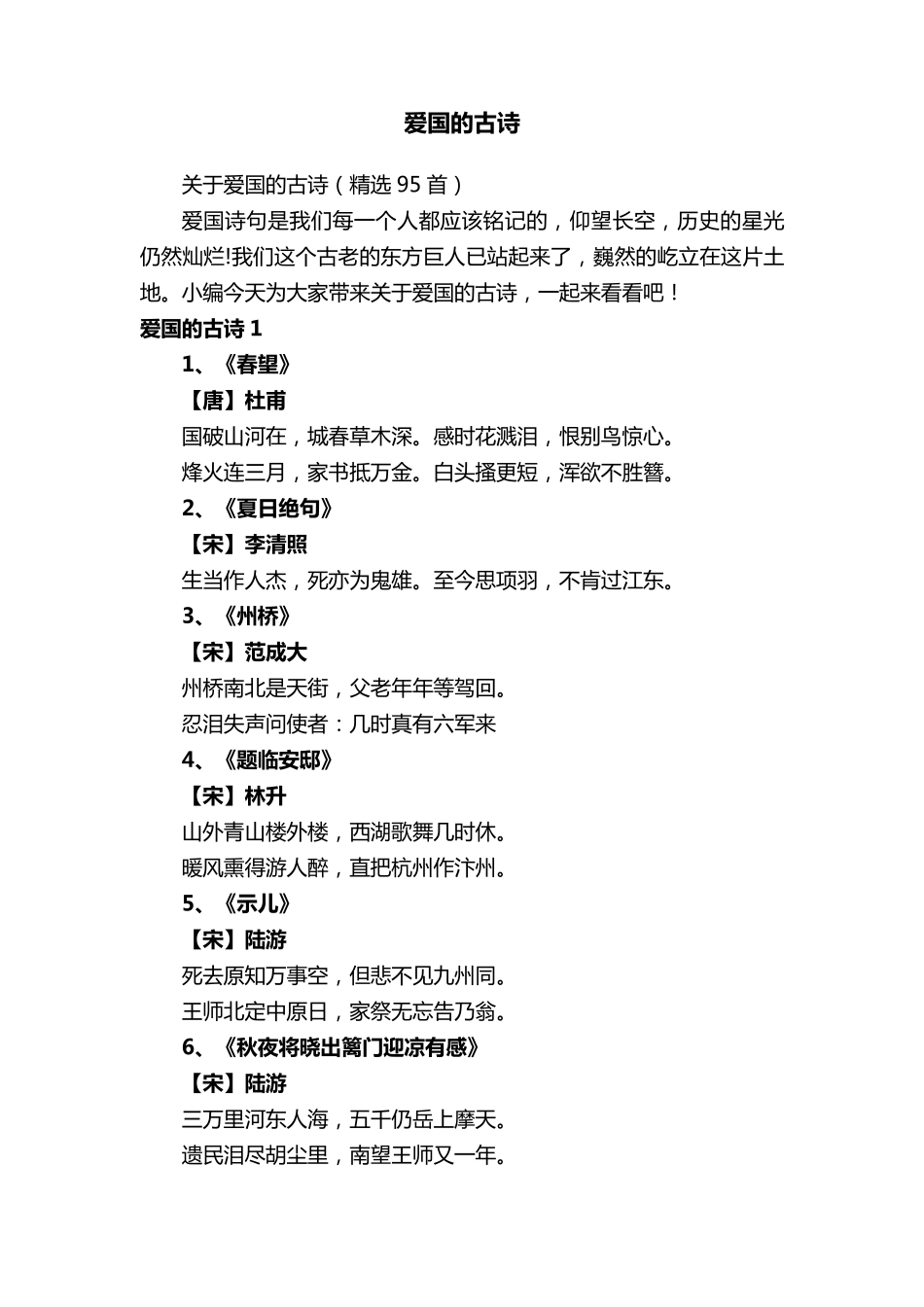 爱国的古诗

关于爱国的古诗（精选 95 首）

爱国诗句是我们每一个人都应该铭记的，仰望长空，历史的星光仍然灿烂!我们这个古老的东方巨人已站起来了，巍然的屹立在这片土地。小编今天为大家带来关于爱国的古诗，一起来看看吧！

爱国的古诗 1

1、《春望》

【唐】杜甫

国破山河在，城春草木深。感时花溅泪，恨别鸟惊心。

烽火连三月，家书抵万金。白头搔更短，浑欲不胜簪。

2、《夏日绝句》

【宋】李清照

生当作人杰，死亦为鬼雄。至今思项羽，不肯过江东。

3、《州桥》

【宋】范成大

州桥南北是天街，父老年年等驾回。

忍泪失声问使者：几时真有六军来

4、《题临安邸》

【宋】林升

山外青山楼外楼，西湖歌舞几时休。

暖风熏得游人醉，直把杭州作汴州。

5、《示儿》

【宋】陆游

死去原知万事空，但悲不见九州同。

王师北定中原日，家祭无忘告乃翁。

6、《秋夜将晓出篱门迎凉有感》

【宋】陆游

三万里河东人海，五千仞岳上摩天。

遗民泪尽胡尘里，南望王师又一年。